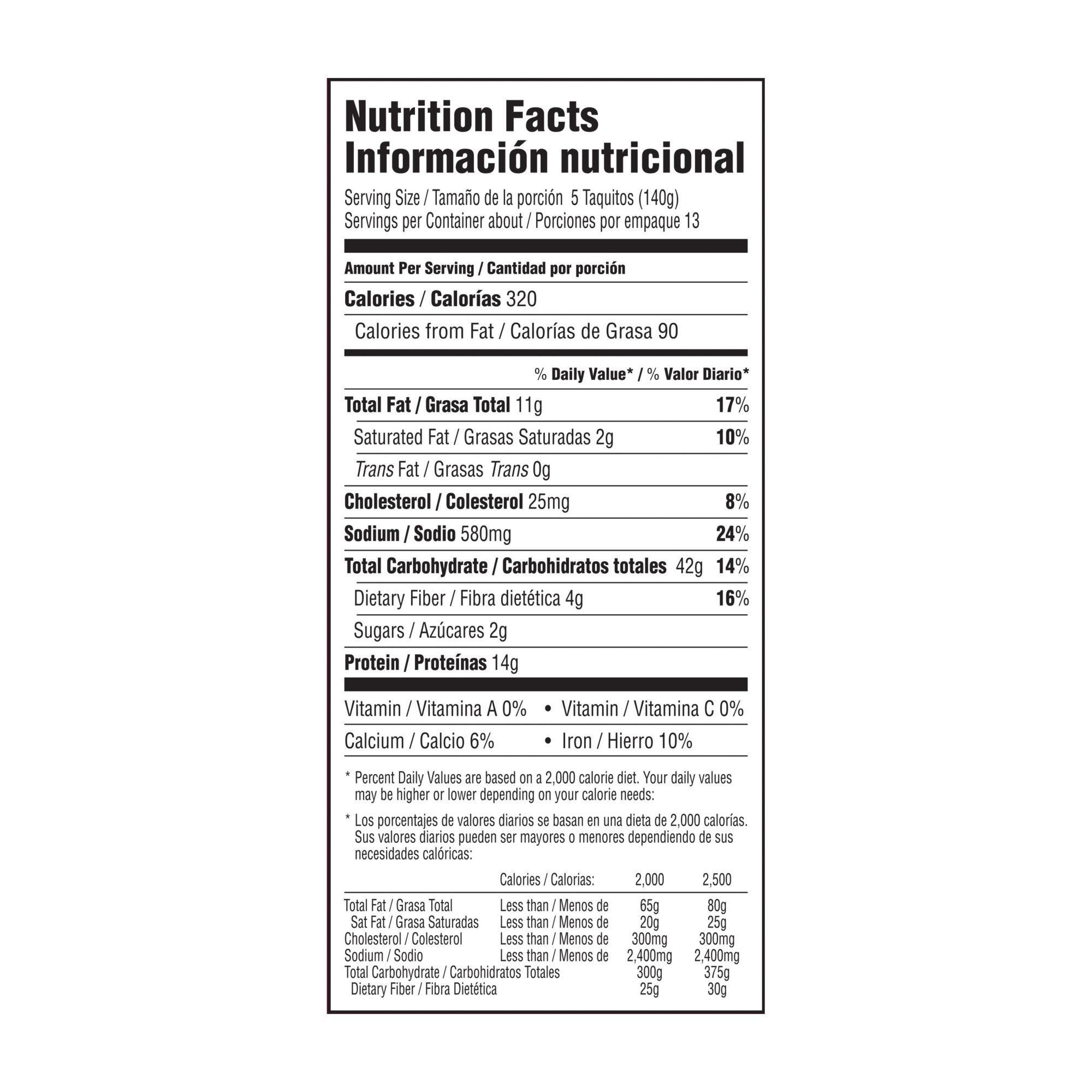 Nutrition Facts
Información nutricional

Serving Size / Tamaño de la porción 5 Taquitos (140g)
Servings per Container about / Porciones por empaque 13

Amount Per Serving / Cantidad por porción

Calories / Calorías 320

Calories from Fat / Calorías de Grasa 90

% Daily Value* / % Valor Diario*

Total Fat / Grasa Total 11g 17%

Saturated Fat / Grasas Saturadas 2g 10%

Trans Fat / Grasas Trans 0g

Cholesterol / Colesterol 25mg 8%

Sodium / Sodio 580mg 24%

Total Carbohydrate / Carbohidratos totales 42g 14%

Dietary Fiber / Fibra dietética 4g 16%

Sugars / Azúcares 2g

Protein / Proteínas 14g

Vitamin / Vitamina A 0% • Vitamin / Vitamina C 0%

Calcium / Calcio 6% • Iron / Hierro 10%

* Percent Daily Values are based on a 2,000 calorie diet. Your daily values may be higher or lower depending on your calorie needs:

* Los porcentajes de valores diarios se basan en una dieta de 2,000 calorías. Sus valores diarios pueden ser mayores o menores dependiendo de sus necesidades calóricas:

| | Calories / Calorias: | 2,000 | 2,500 |
|---|---|---|---|
| Total Fat / Grasa Total | Less than / Menos de | 65g | 80g |
| Sat Fat / Grasa Saturadas | Less than / Menos de | 20g | 25g |
| Cholesterol / Colesterol | Less than / Menos de | 300mg | 300mg |
| Sodium / Sodio | Less than / Menos de | 2,400mg | 2,400mg |
| Total Carbohydrate / Carbohidratos Totales | | 300g | 375g |
| Dietary Fiber / Fibra Dietética | | 25g | 30g |